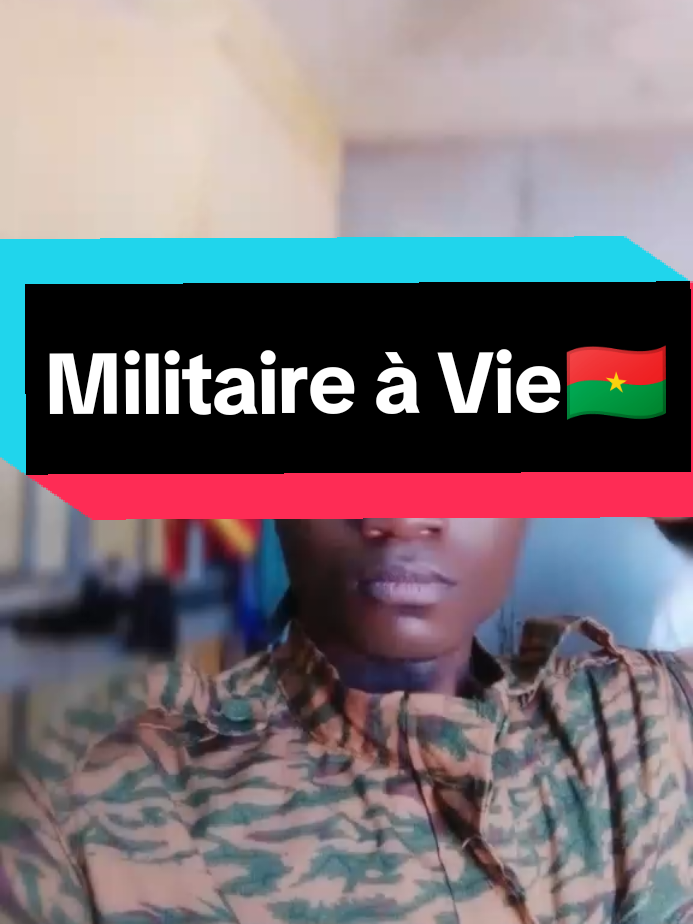 Militaire à Vie🇧🇫